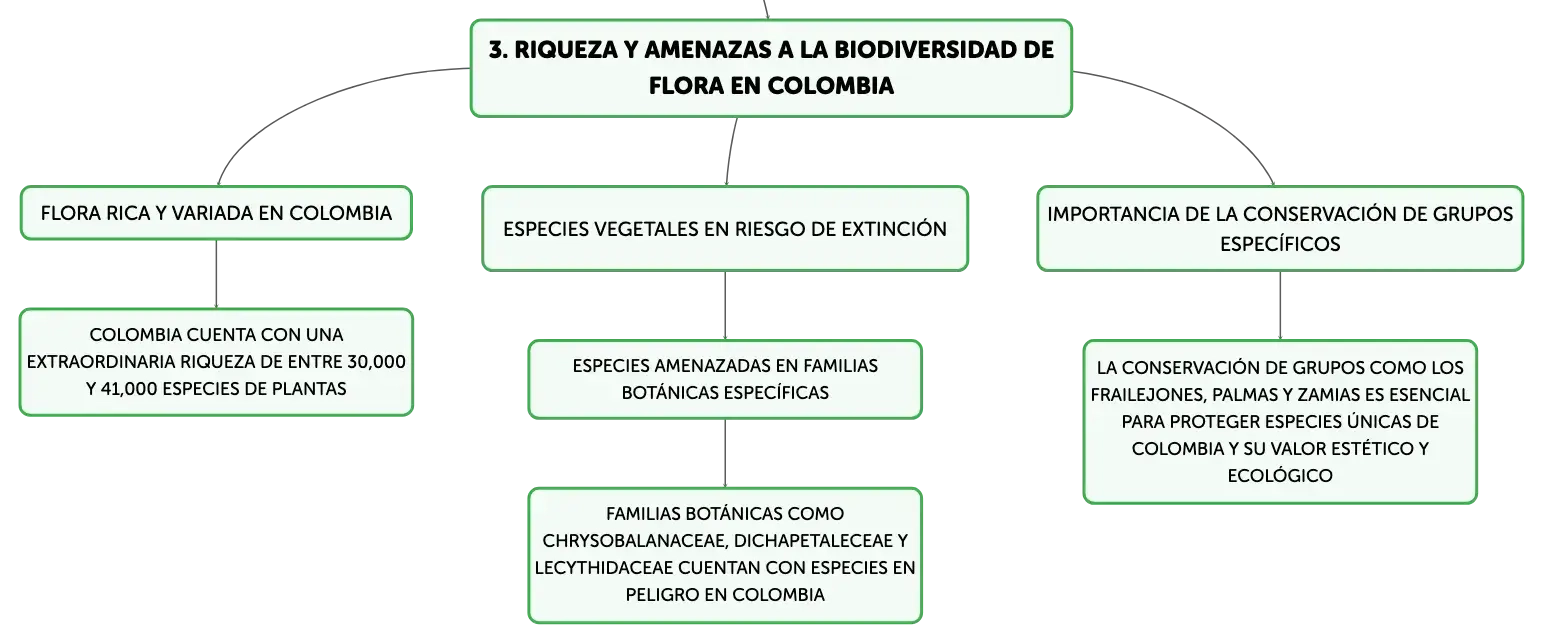 3. RIQUEZA Y AMENAZAS A LA BIODIVERSIDAD DE FLORA EN COLOMBIA

FLORA RICA Y VARIADA EN COLOMBIA

COLOMBIA CUENTA CON UNA EXTRAORDINARIA RIQUEZA DE ENTRE 30,000 Y 41,000 ESPECIES DE PLANTAS

ESPECIES VEGETALES EN RIESGO DE EXTINCIÓN

ESPECIES AMENAZADAS EN FAMILIAS BOTÁNICAS ESPECÍFICAS

FAMILIAS BOTÁNICAS COMO CHRYSOBALANACEAE, DICHAPETALECEAE Y LECYTHIDACEAE CUENTAN CON ESPECIES EN PELIGRO EN COLOMBIA

IMPORTANCIA DE LA CONSERVACIÓN DE GRUPOS ESPECÍFICOS

LA CONSERVACIÓN DE GRUPOS COMO LOS FRAILEJONES, PALMAS Y ZAMIAS ES ESENCIAL PARA PROTEGER ESPECIES ÚNICAS DE COLOMBIA Y SU VALOR ESTÉTICO Y ECOLÓGICO